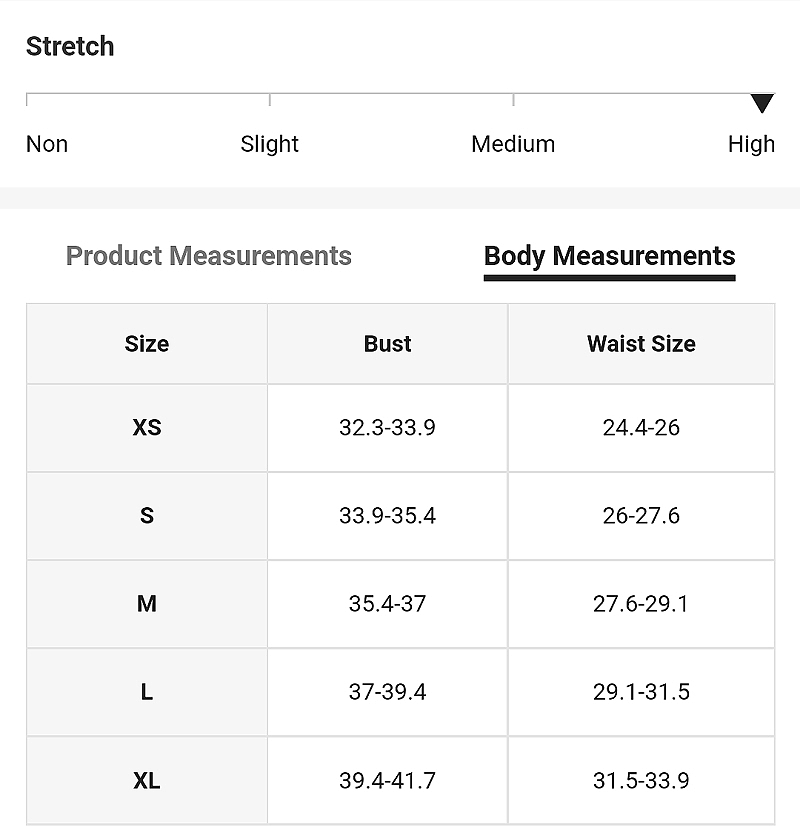 Stretch

Non Slight Medium High

Product Measurements Body Measurements

| Size | Bust | Waist Size |
|---|---|---|
| XS | 32.3-33.9 | 24.4-26 |
| S | 33.9-35.4 | 26-27.6 |
| M | 35.4-37 | 27.6-29.1 |
| L | 37-39.4 | 29.1-31.5 |
| XL | 39.4-41.7 | 31.5-33.9 |